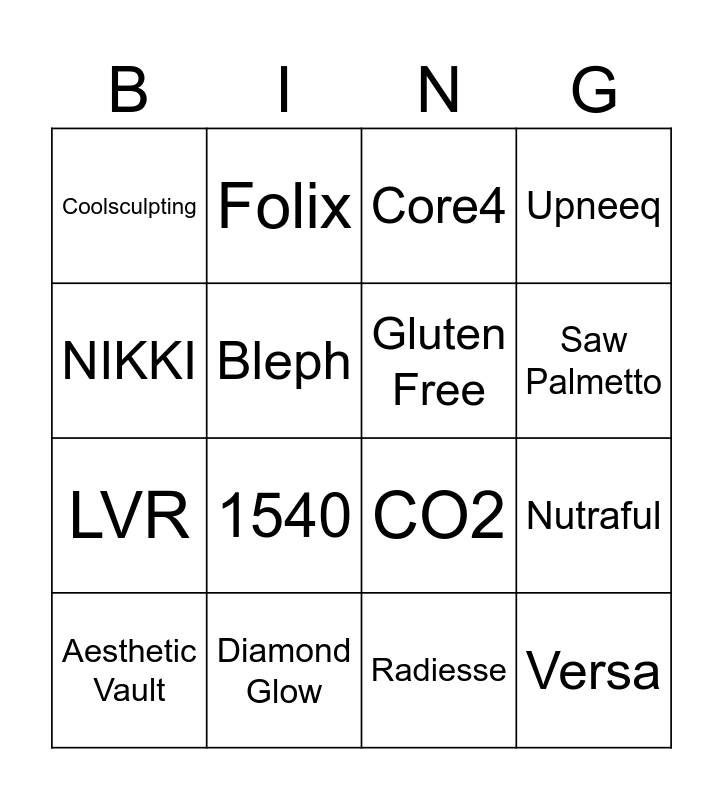 | B | I | N | G |
|---|---|---|---|
| Coolsculpting | Folix | Core4 | Upneeq |
| NIKKI | Bleph | Gluten Free | Saw Palmetto |
| LVR | 1540 | CO2 | Nutraful |
| Aesthetic Vault | Diamond Glow | Radiesse | Versa |